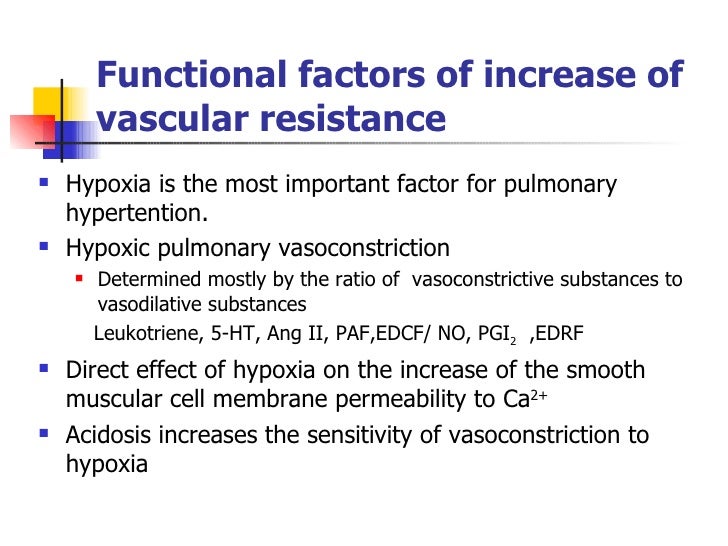 Functional factors of increase of vascular resistance

- Hypoxia is the most important factor for pulmonary hypertention.
- Hypoxic pulmonary vasoconstriction
  - Determined mostly by the ratio of vasoconstrictive substances to vasodilative substances

  Leukotriene, 5-HT, Ang II, PAF,EDCF/ NO, $PGI_2$ ,EDRF
- Direct effect of hypoxia on the increase of the smooth muscular cell membrane permeability to $Ca^{2+}$
- Acidosis increases the sensitivity of vasoconstriction to hypoxia